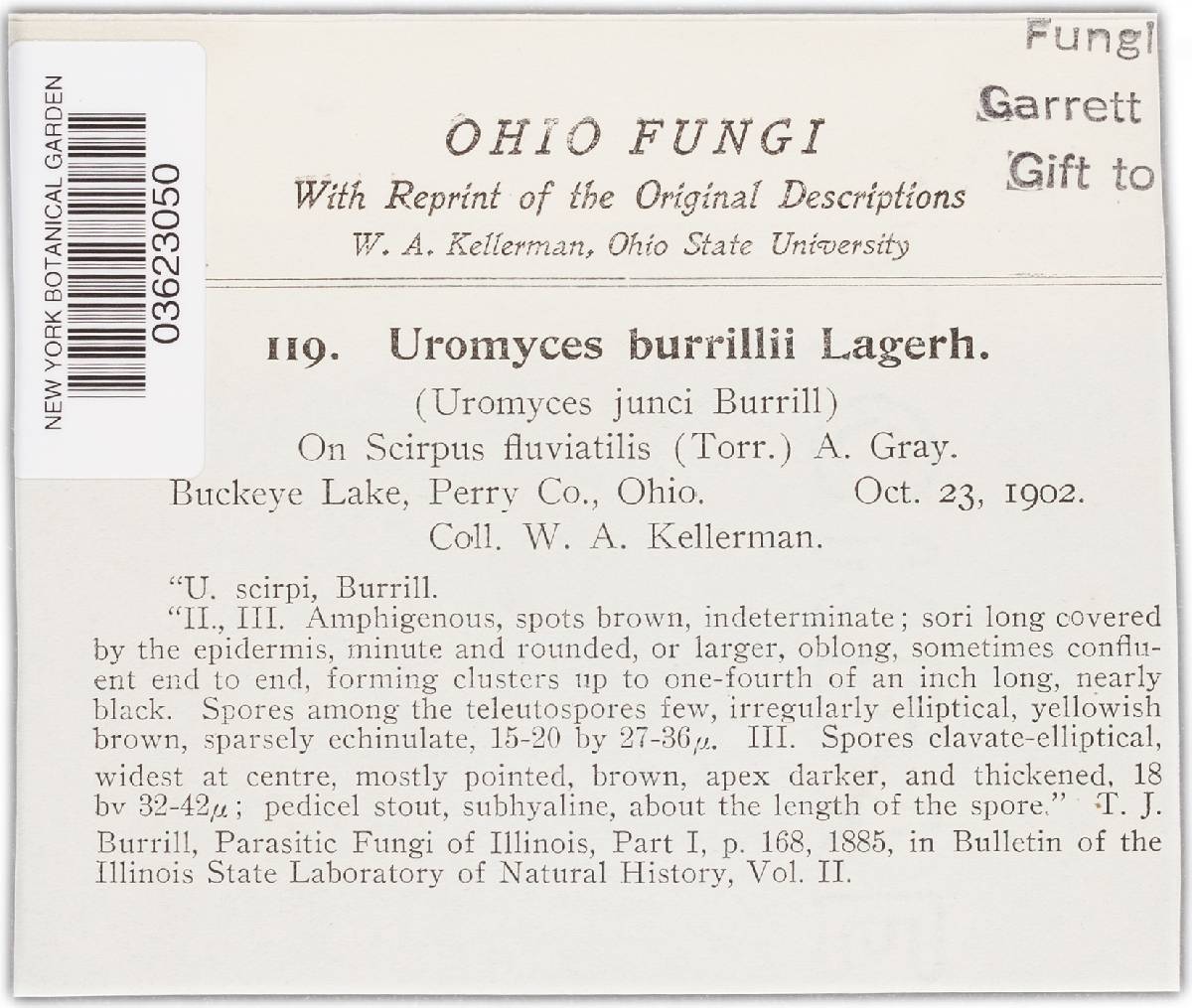 NEW YORK BOTANICAL GARDEN
03623050

Fungi
Garrett
Gift to

OHIO FUNGI
With Reprint of the Original Descriptions
W. A. Kellerman, Ohio State University

119. Uromyces burrillii Lagerh.
(Uromyces junci Burrill)
On Scirpus fluviatilis (Torr.) A. Gray.
Buckeye Lake, Perry Co., Ohio. Oct. 23, 1902.
Coll. W. A. Kellerman.

"U. scirpi, Burrill.

"II., III. Amphigenous, spots brown, indeterminate; sori long covered by the epidermis, minute and rounded, or larger, oblong, sometimes confluent end to end, forming clusters up to one-fourth of an inch long, nearly black. Spores among the teleutospores few, irregularly elliptical, yellowish brown, sparsely echinulate, 15-20 by 27-36$\mu$. III. Spores clavate-elliptical, widest at centre, mostly pointed, brown, apex darker, and thickened, 18 by 32-42$\mu$; pedicel stout, subhyaline, about the length of the spore." T. J. Burrill, Parasitic Fungi of Illinois, Part I, p. 168, 1885, in Bulletin of the Illinois State Laboratory of Natural History, Vol. II.